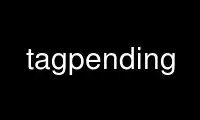 tagpending